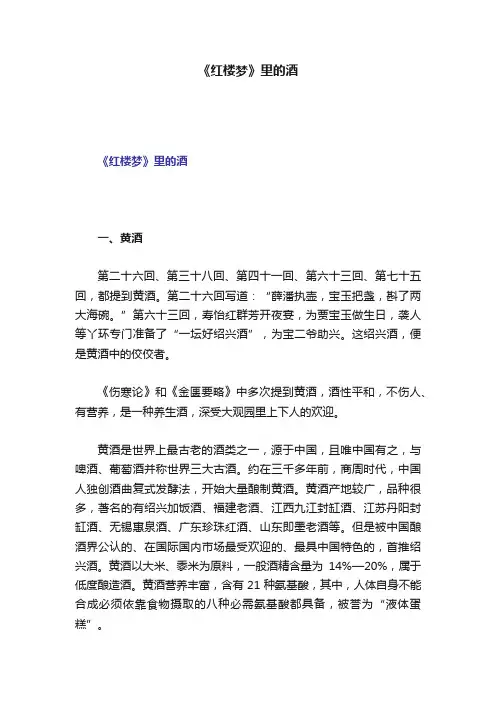 《红楼梦》里的酒

《红楼梦》里的酒

一、黄酒

第二十六回、第三十八回、第四十一回、第六十三回、第七十五回，都提到黄酒。第二十六回写道：“薛潘执壶，宝玉把盏，斟了两大海碗。”第六十三回，寿怡红群芳开夜宴，为贾宝玉做生日，袭人等丫环专门准备了“一坛好绍兴酒”，为宝二爷助兴。这绍兴酒，便是黄酒中的佼佼者。

《伤寒论》和《金匮要略》中多次提到黄酒，酒性平和，不伤人、有营养，是一种养生酒，深受大观园里上下人的欢迎。

黄酒是世界上最古老的酒类之一，源于中国，且唯中国有之，与啤酒、葡萄酒并称世界三大古酒。约在三千多年前，商周时代，中国人独创酒曲复式发酵法，开始大量酿制黄酒。黄酒产地较广，品种很多，著名的有绍兴加饭酒、福建老酒、江西九江封缸酒、江苏丹阳封缸酒、无锡惠泉酒、广东珍珠红酒、山东即墨老酒等。但是被中国酿酒界公认的、在国际国内市场最受欢迎的、最具中国特色的，首推绍兴酒。黄酒以大米、黍米为原料，一般酒精含量为 14%—20%，属于低度酿造酒。黄酒营养丰富，含有 21 种氨基酸，其中，人体自身不能合成必须依靠食物摄取的八种必需氨基酸都具备，被誉为“液体蛋糕”。